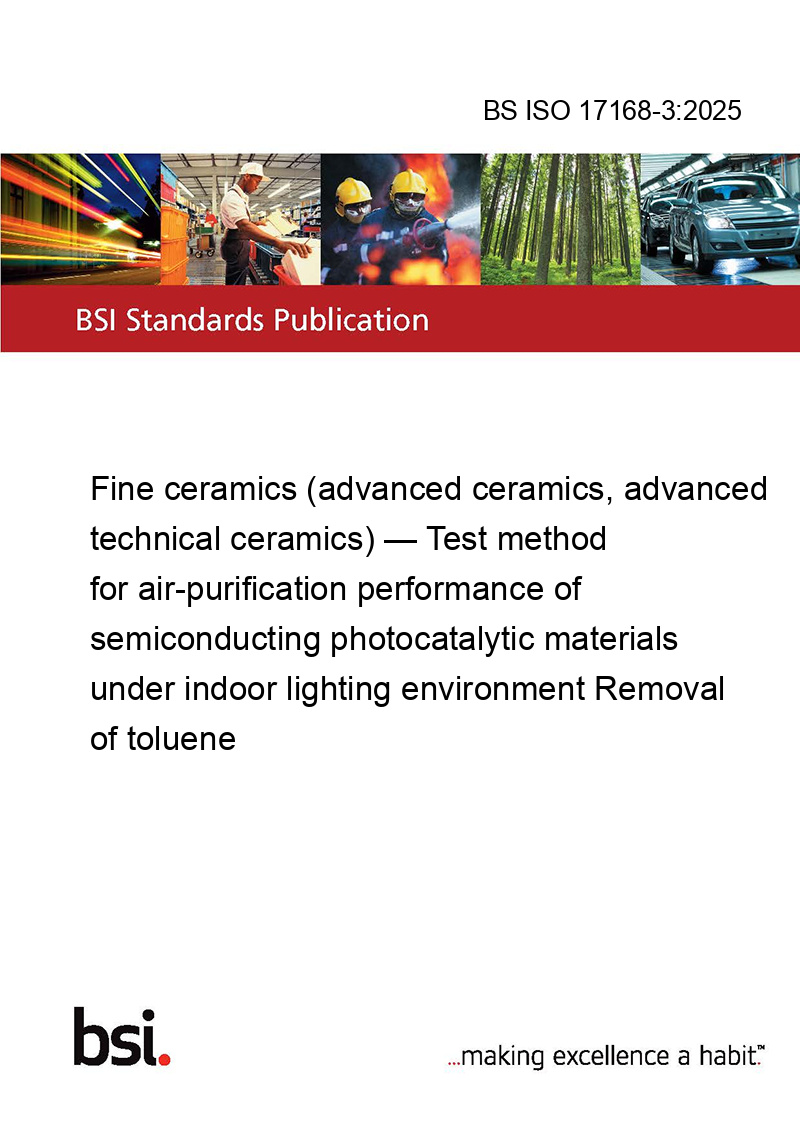 BS ISO 17168-3:2025

BSI Standards Publication

Fine ceramics (advanced ceramics, advanced technical ceramics) — Test method for air-purification performance of semiconducting photocatalytic materials under indoor lighting environment Removal of toluene

bsi.

...making excellence a habit.™